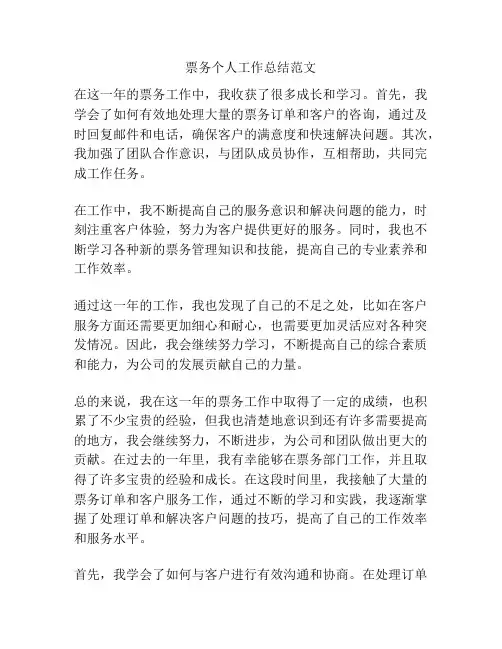 票务个人工作总结范文

在这一年的票务工作中，我收获了很多成长和学习。首先，我学会了如何有效地处理大量的票务订单和客户的咨询，通过及时回复邮件和电话，确保客户的满意度和快速解决问题。其次，我加强了团队合作意识，与团队成员协作，互相帮助，共同完成工作任务。

在工作中，我不断提高自己的服务意识和解决问题的能力，时刻注重客户体验，努力为客户提供更好的服务。同时，我也不断学习各种新的票务管理知识和技能，提高自己的专业素养和工作效率。

通过这一年的工作，我也发现了自己的不足之处，比如在客户服务方面还需要更加细心和耐心，也需要更加灵活应对各种突发情况。因此，我会继续努力学习，不断提高自己的综合素质和能力，为公司的发展贡献自己的力量。

总的来说，我在这一年的票务工作中取得了一定的成绩，也积累了不少宝贵的经验，但我也清楚地意识到还有许多需要提高的地方，我会继续努力，不断进步，为公司和团队做出更大的贡献。在过去的一年里，我有幸能够在票务部门工作，并且取得了许多宝贵的经验和成长。在这段时间里，我接触了大量的票务订单和客户服务工作，通过不断的学习和实践，我逐渐掌握了处理订单和解决客户问题的技巧，提高了自己的工作效率和服务水平。

首先，我学会了如何与客户进行有效沟通和协商。在处理订单